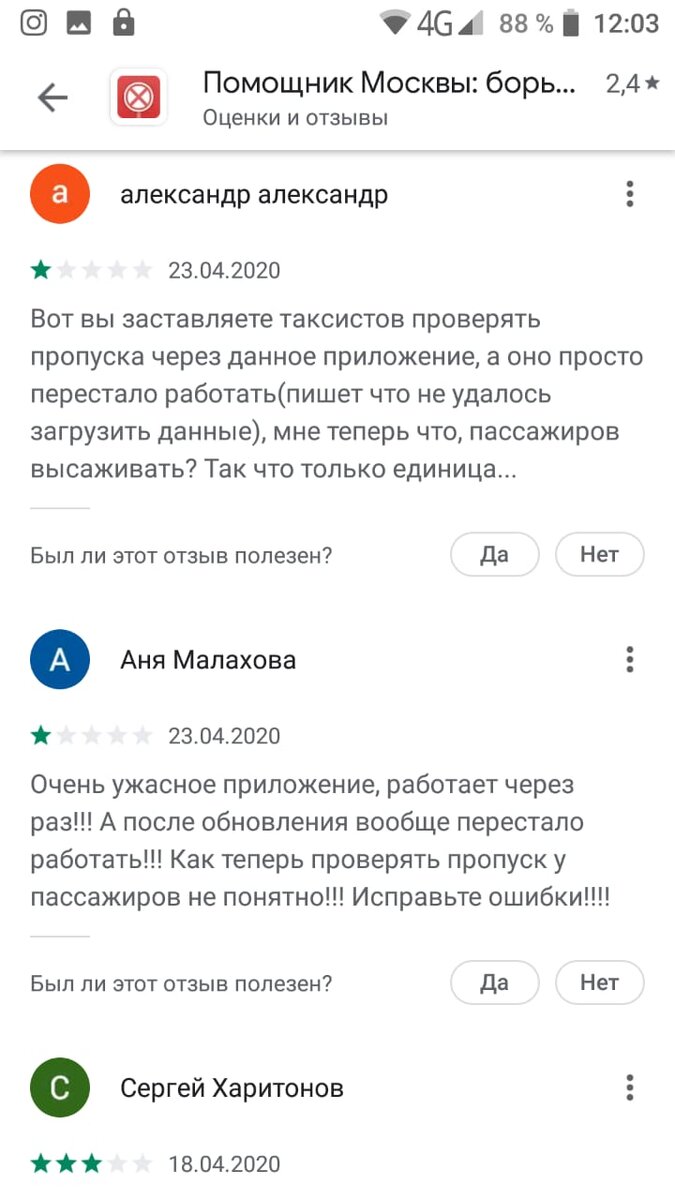 4G 88 % 12:03

Помощник Москвы: борь... 2,4★
Оценки и отзывы

а
александр александр

23.04.2020

Вот вы заставляете таксистов проверять пропуска через данное приложение, а оно просто перестало работать(пишет что не удалось загрузить данные), мне теперь что, пассажиров высаживать? Так что только единица...

Был ли этот отзыв полезен? Да Нет

А
Аня Малахова

23.04.2020

Очень ужасное приложение, работает через раз!!! А после обновления вообще перестало работать!!! Как теперь проверять пропуск у пассажиров не понятно!!! Исправьте ошибки!!!!

Был ли этот отзыв полезен? Да Нет

С
Сергей Харитонов

18.04.2020